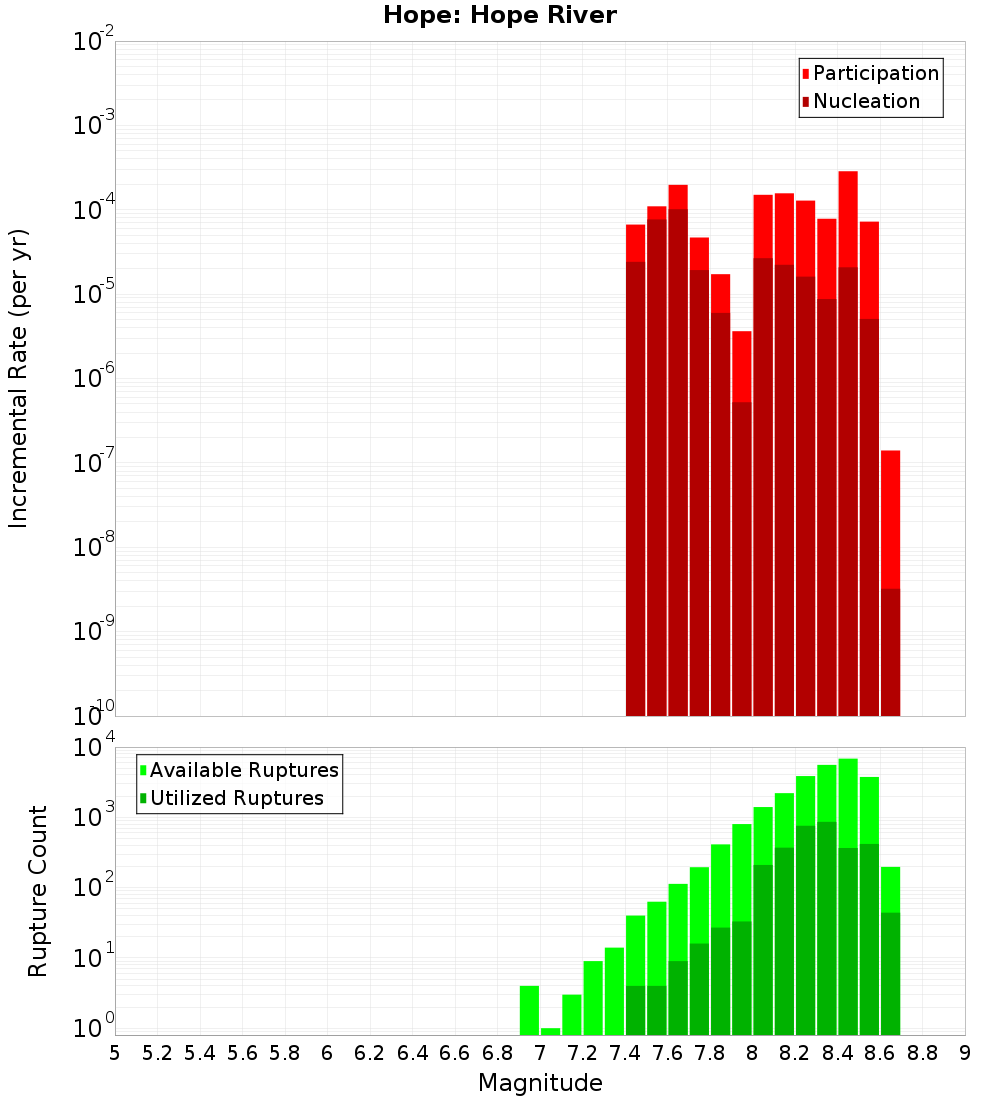 Hope: Hope River

Participation
Nucleation

Incremental Rate (per yr)

$10^{-2}$
$10^{-3}$
$10^{-4}$
$10^{-5}$
$10^{-6}$
$10^{-7}$
$10^{-8}$
$10^{-9}$
$10^{-10}$

Available Ruptures
Utilized Ruptures

Rupture Count

$10^{4}$
$10^{3}$
$10^{2}$
$10^{1}$
$10^{0}$

5 5.2 5.4 5.6 5.8 6 6.2 6.4 6.6 6.8 7 7.2 7.4 7.6 7.8 8 8.2 8.4 8.6 8.8 9

Magnitude